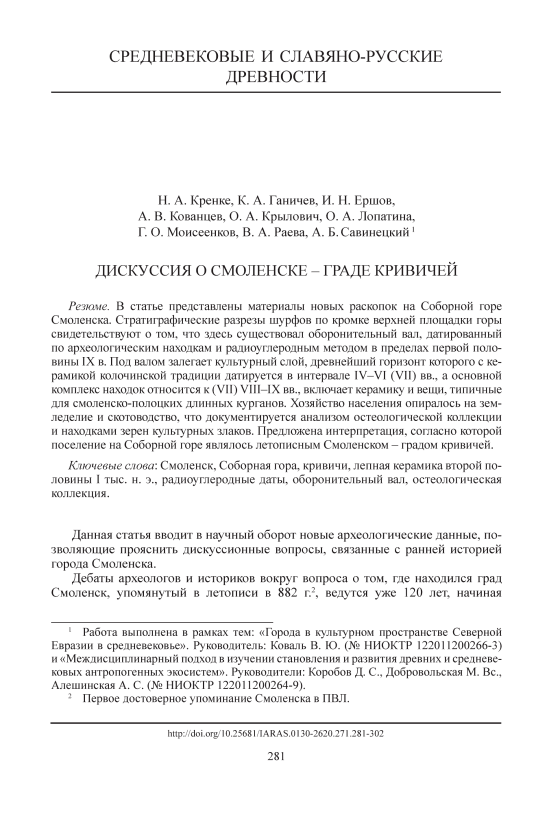 СРЕДНЕВЕКОВЫЕ И СЛАВЯНО-РУССКИЕ ДРЕВНОСТИ

Н. А. Кренке, К. А. Ганичев, И. Н. Ершов, А. В. Кованцев, О. А. Крылович, О. А. Лопатина, Г. О. Моисеенков, В. А. Раева, А. Б. Савинецкий $^1$

ДИСКУССИЯ О СМОЛЕНСКЕ – ГРАДЕ КРИВИЧЕЙ

Резюме. В статье представлены материалы новых раскопок на Соборной горе Смоленска. Стратиграфические разрезы шурфов по кромке верхней площадки горы свидетельствуют о том, что здесь существовал оборонительный вал, датированный по археологическим находкам и радиоуглеродным методом в пределах первой половины IX в. Под валом залегает культурный слой, древнейший горизонт которого с керамикой колочинской традиции датируется в интервале IV–VI (VII) вв., а основной комплекс находок относится к (VII) VIII–IX вв., включает керамику и вещи, типичные для смоленско-полоцких длинных курганов. Хозяйство населения опиралось на земледелие и скотоводство, что документируется анализом остеологической коллекции и находками зерен культурных злаков. Предложена интерпретация, согласно которой поселение на Соборной горе являлось летописным Смоленском – градом кривичей.

Ключевые слова: Смоленск, Соборная гора, кривичи, лепная керамика второй половины I тыс. н. э., радиоуглеродные даты, оборонительный вал, остеологическая коллекция.

Данная статья вводит в научный оборот новые археологические данные, позволяющие прояснить дискуссионные вопросы, связанные с ранней историей города Смоленска.

Дебаты археологов и историков вокруг вопроса о том, где находился град Смоленск, упомянутый в летописи в 882 г.$^2$, ведутся уже 120 лет, начиная

$^1$ Работа выполнена в рамках тем: «Города в культурном пространстве Северной Евразии в средневековье». Руководитель: Коваль В. Ю. (№ НИОКТР 122011200266-3) и «Междисциплинарный подход в изучении становления и развития древних и средневековых антропогенных экосистем». Руководители: Коробов Д. С., Добровольская М. Вс., Алешинская А. С. (№ НИОКТР 122011200264-9).

$^2$ Первое достоверное упоминание Смоленска в ПВЛ.

http://doi.org/10.25681/IARAS.0130-2620.271.281-302

281